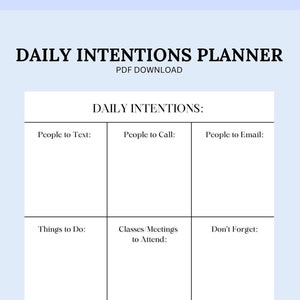 DAILY INTENTIONS PLANNER
PDF DOWNLOAD

DAILY INTENTIONS:

| People to Text: | People to Call: | People to Email: |
|---|---|---|
| Things to Do: | Classes/Meetings to Attend: | Don't Forget: |